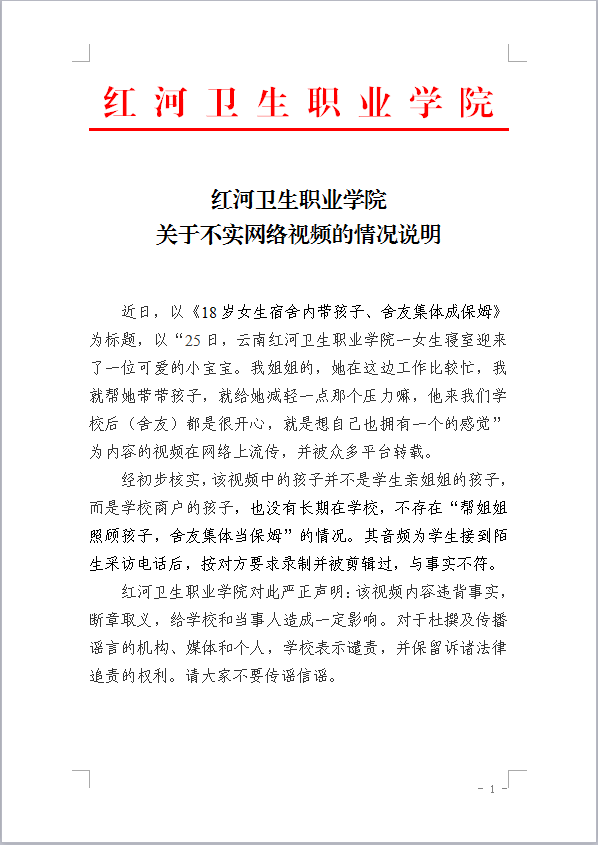 红河卫生职业学院

红河卫生职业学院
关于不实网络视频的情况说明

近日，以《18岁女生宿舍内带孩子、舍友集体成保姆》为标题，以“25日，云南红河卫生职业学院一女生寝室迎来了一位可爱的小宝宝。我姐姐的，她在这边工作比较忙，我就帮她带带孩子，就给她减轻一点那个压力嘛，他来我们学校后（舍友）都是很开心，就是想自己也拥有一个的感觉”为内容的视频在网络上流传，并被众多平台转载。

经初步核实，该视频中的孩子并不是学生亲姐姐的孩子，而是学校商户的孩子，也没有长期在学校，不存在“帮姐姐照顾孩子，舍友集体当保姆”的情况。其音频为学生接到陌生采访电话后，按对方要求录制并被剪辑过，与事实不符。

红河卫生职业学院对此严正声明：该视频内容违背事实，断章取义，给学校和当事人造成一定影响。对于杜撰及传播谣言的机构、媒体和个人，学校表示谴责，并保留诉诸法律追责的权利。请大家不要传谣信谣。

- 1 -